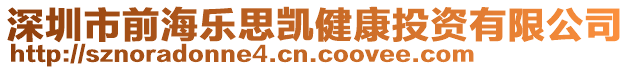 深圳市前海乐思凯健康投资有限公司
http://sznoradonne4.cn.coovee.com